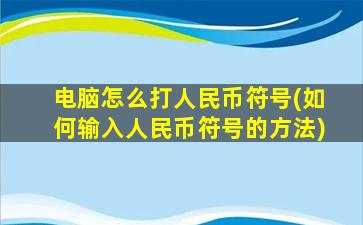 电脑怎么打人民币符号(如何输入人民币符号的方法)